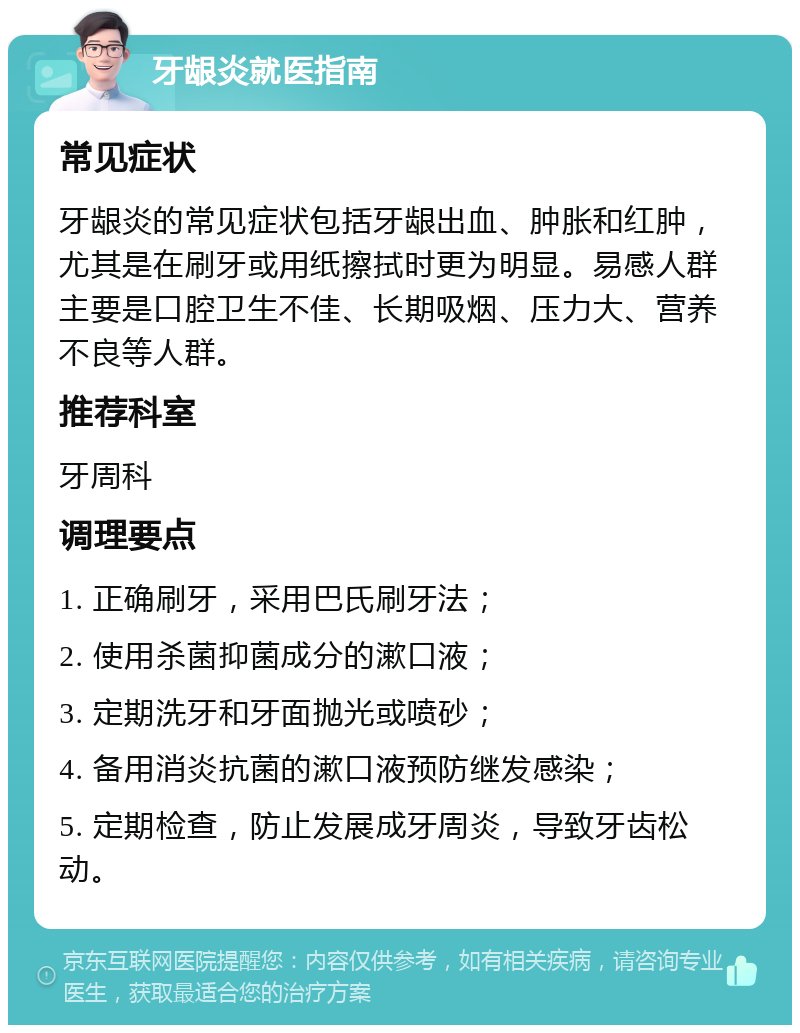 牙龈炎就医指南

常见症状

牙龈炎的常见症状包括牙龈出血、肿胀和红肿，尤其是在刷牙或用纸擦拭时更为明显。易感人群主要是口腔卫生不佳、长期吸烟、压力大、营养不良等人群。

推荐科室

牙周科

调理要点

1. 正确刷牙，采用巴氏刷牙法；

2. 使用杀菌抑菌成分的漱口液；

3. 定期洗牙和牙面抛光或喷砂；

4. 备用消炎抗菌的漱口液预防继发感染；

5. 定期检查，防止发展成牙周炎，导致牙齿松动。

京东互联网医院提醒您：内容仅供参考，如有相关疾病，请咨询专业医生，获取最适合您的治疗方案